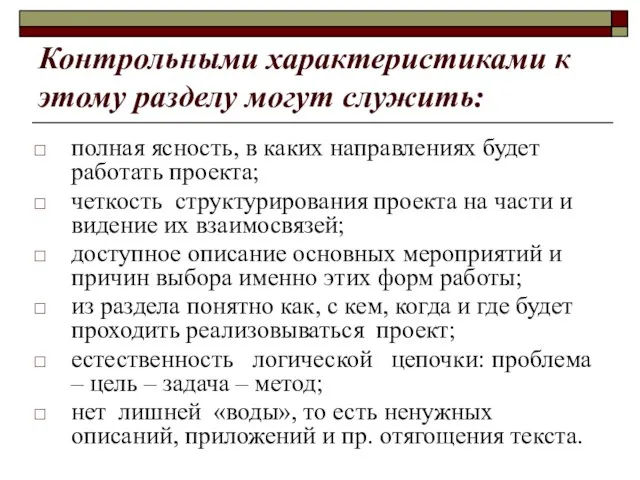 Контрольными характеристиками к этому разделу могут служить:

□ полная ясность, в каких направлениях будет работать проекта;

□ четкость структурирования проекта на части и видение их взаимосвязей;

□ доступное описание основных мероприятий и причин выбора именно этих форм работы;

□ из раздела понятно как, с кем, когда и где будет проходить реализовываться проект;

□ естественность логической цепочки: проблема – цель – задача – метод;

□ нет лишней «воды», то есть ненужных описаний, приложений и пр. отягощения текста.